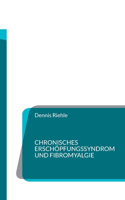 Dennis Riehle

CHRONISCHES ERSCHÖPFUNGSSYNDROM UND FIBROMYALGIE